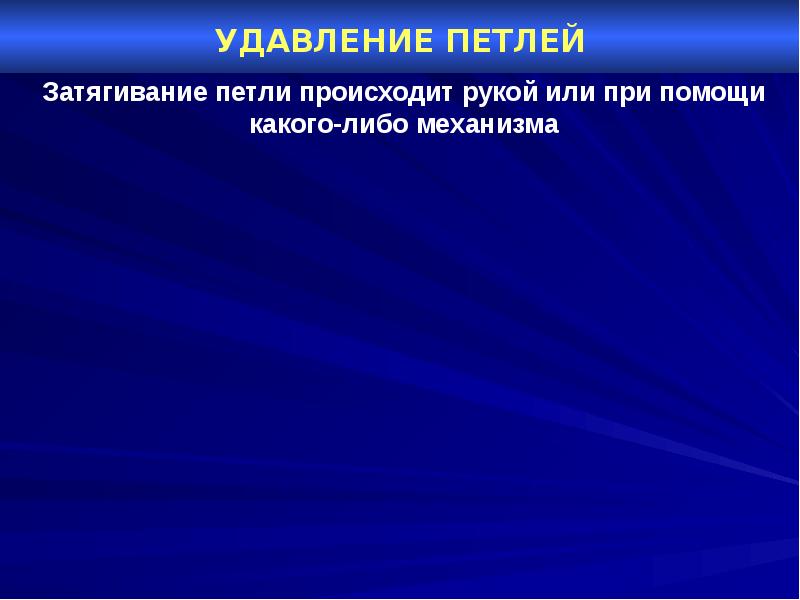 УДАВЛЕНИЕ ПЕТЛЕЙ

Затягивание петли происходит рукой или при помощи какого-либо механизма